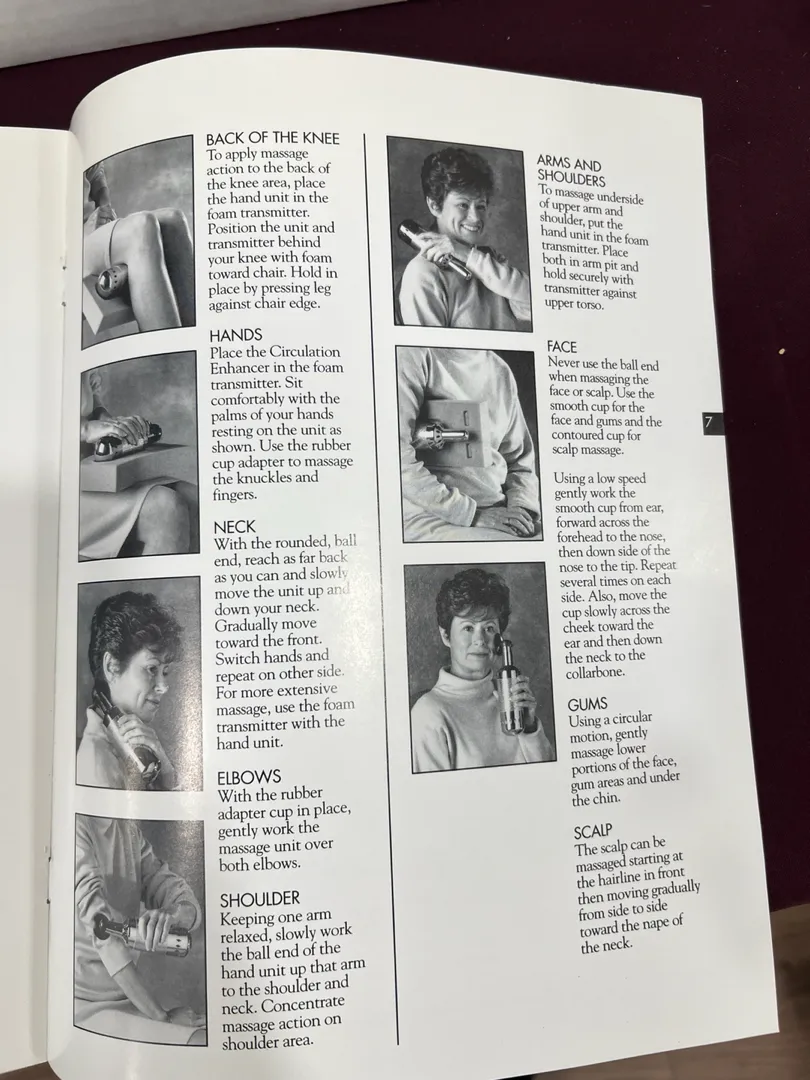 BACK OF THE KNEE
To apply massage action to the back of the knee area, place the hand unit in the foam transmitter. Position the unit and transmitter behind your knee with foam toward chair. Hold in place by pressing leg against chair edge.

HANDS
Place the Circulation Enhancer in the foam transmitter. Sit comfortably with the palms of your hands resting on the unit as shown. Use the rubber cup adapter to massage the knuckles and fingers.

NECK
With the rounded, ball end, reach as far back as you can and slowly move the unit up and down your neck. Gradually move toward the front. Switch hands and repeat on other side. For more extensive massage, use the foam transmitter with the hand unit.

ELBOWS
With the rubber adapter cup in place, gently work the massage unit over both elbows.

SHOULDER
Keeping one arm relaxed, slowly work the ball end of the hand unit up that arm to the shoulder and neck. Concentrate massage action on shoulder area.

ARMS AND SHOULDERS
To massage underside of upper arm and shoulder, put the hand unit in the foam transmitter. Place both in arm pit and hold securely with transmitter against upper torso.

FACE
Never use the ball end when massaging the face or scalp. Use the smooth cup for the face and gums and the contoured cup for scalp massage.

Using a low speed gently work the smooth cup from ear, forward across the forehead to the nose, then down side of the nose to the tip. Repeat several times on each side. Also, move the cup slowly across the cheek toward the ear and then down the neck to the collarbone.

GUMS
Using a circular motion, gently massage lower portions of the face, gum areas and under the chin.

SCALP
The scalp can be massaged starting at the hairline in front then moving gradually from side to side toward the nape of the neck.

7